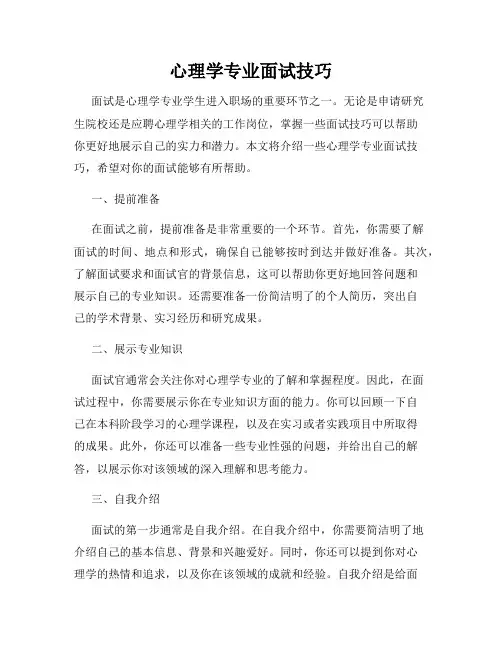 心理学专业面试技巧

面试是心理学专业学生进入职场的重要环节之一。无论是申请研究生院校还是应聘心理学相关的工作岗位，掌握一些面试技巧可以帮助你更好地展示自己的实力和潜力。本文将介绍一些心理学专业面试技巧，希望对你的面试能够有所帮助。

一、提前准备

在面试之前，提前准备是非常重要的一个环节。首先，你需要了解面试的时间、地点和形式，确保自己能够按时到达并做好准备。其次，了解面试要求和面试官的背景信息，这可以帮助你更好地回答问题和展示自己的专业知识。还需要准备一份简洁明了的个人简历，突出自己的学术背景、实习经历和研究成果。

二、展示专业知识

面试官通常会关注你对心理学专业的了解和掌握程度。因此，在面试过程中，你需要展示你在专业知识方面的能力。你可以回顾一下自己在本科阶段学习的心理学课程，以及在实习或者实践项目中所取得的成果。此外，你还可以准备一些专业性强的问题，并给出自己的解答，以展示你对该领域的深入理解和思考能力。

三、自我介绍

面试的第一步通常是自我介绍。在自我介绍中，你需要简洁明了地介绍自己的基本信息、背景和兴趣爱好。同时，你还可以提到你对心理学的热情和追求，以及你在该领域的成就和经验。自我介绍是给面